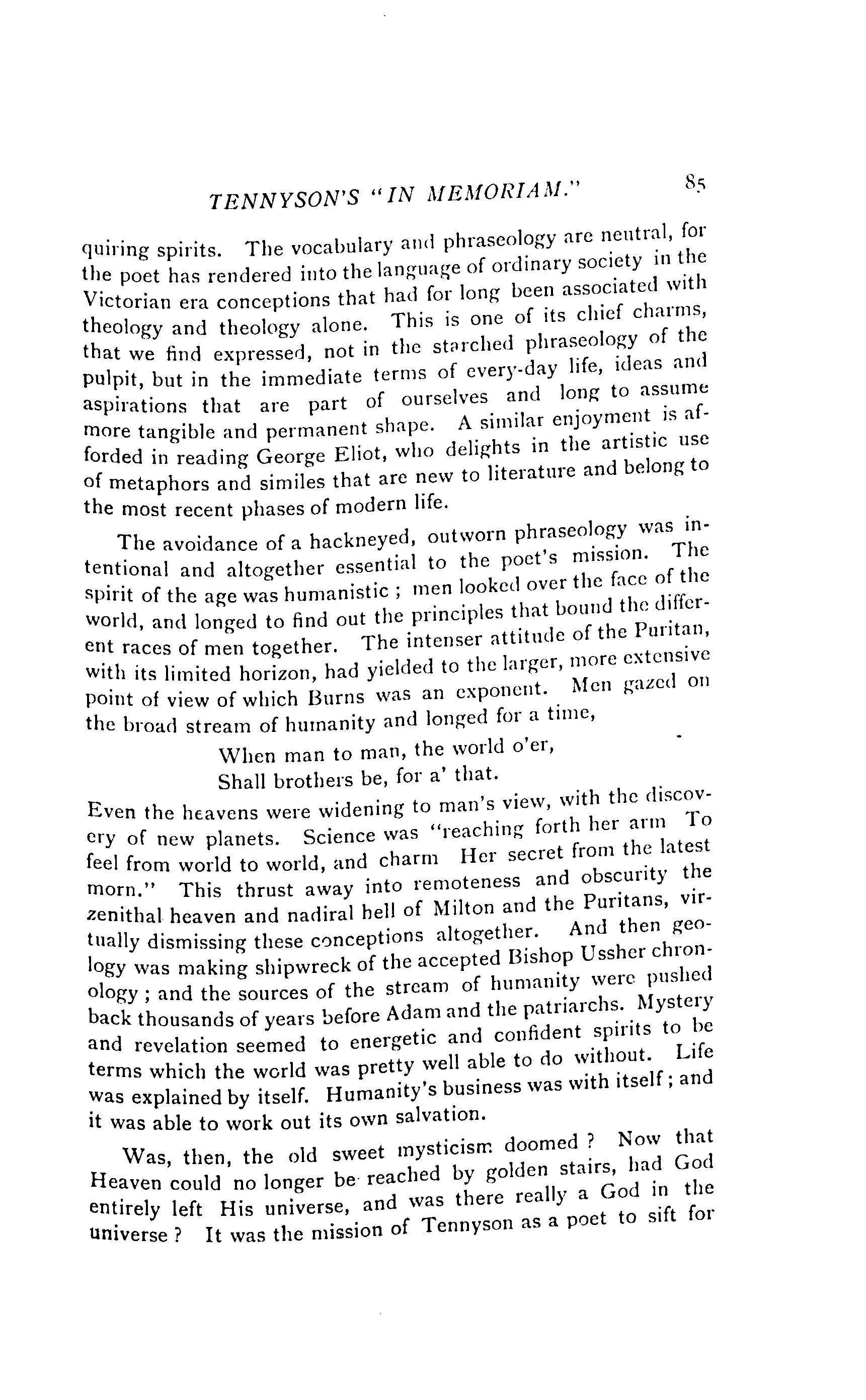 TENNYSON'S "IN MEMORIAM." 85

quiring spirits. The vocabulary and phraseology are neutral, for the poet has rendered into the language of ordinary society in the Victorian era conceptions that had for long been associated with theology and theology alone. This is one of its chief charms, that we find expressed, not in the starched phraseology of the pulpit, but in the immediate terms of every-day life, ideas and aspirations that are part of ourselves and long to assume more tangible and permanent shape. A similar enjoyment is afforded in reading George Eliot, who delights in the artistic use of metaphors and similes that are new to literature and belong to the most recent phases of modern life.

The avoidance of a hackneyed, outworn phraseology was intentional and altogether essential to the poet's mission. The spirit of the age was humanistic ; men looked over the face of the world, and longed to find out the principles that bound the different races of men together. The intenser attitude of the Puritan, with its limited horizon, had yielded to the larger, more extensive point of view of which Burns was an exponent. Men gazed on the broad stream of humanity and longed for a time,

When man to man, the world o'er,
Shall brothers be, for a' that.

Even the heavens were widening to man's view, with the discovery of new planets. Science was "reaching forth her arm To feel from world to world, and charm Her secret from the latest morn." This thrust away into remoteness and obscurity the zenithal heaven and nadiral hell of Milton and the Puritans, virtually dismissing these conceptions altogether. And then geology was making shipwreck of the accepted Bishop Ussher chronology ; and the sources of the stream of humanity were pushed back thousands of years before Adam and the patriarchs. Mystery and revelation seemed to energetic and confident spirits to be terms which the world was pretty well able to do without. Life was explained by itself. Humanity's business was with itself ; and it was able to work out its own salvation.

Was, then, the old sweet mysticism doomed ? Now that Heaven could no longer be reached by golden stairs, had God entirely left His universe, and was there really a God in the universe ? It was the mission of Tennyson as a poet to sift for